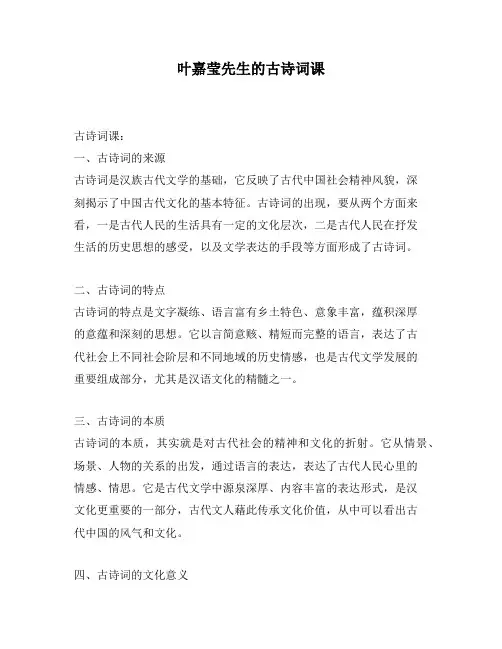 叶嘉莹先生的古诗词课

古诗词课：

一、古诗词的来源

古诗词是汉族古代文学的基础，它反映了古代中国社会精神风貌，深刻揭示了中国古代文化的基本特征。古诗词的出现，要从两个方面来看，一是古代人民的生活具有一定的文化层次，二是古代人民在抒发生活的历史思想的感受，以及文学表达的手段等方面形成了古诗词。

二、古诗词的特点

古诗词的特点是文字凝练、语言富有乡土特色、意象丰富，蕴积深厚的意蕴和深刻的思想。它以言简意赅、精短而完整的语言，表达了古代社会上不同社会阶层和不同地域的历史情感，也是古代文学发展的重要组成部分，尤其是汉语文化的精髓之一。

三、古诗词的本质

古诗词的本质，其实就是对古代社会的精神和文化的折射。它从情景、场景、人物的关系的出发，通过语言的表达，表达了古代人民心里的情感、情思。它是古代文学中源泉深厚、内容丰富的表达形式，是汉文化更重要的一部分，古代文人藉此传承文化价值，从中可以看出古代中国的风气和文化。

四、古诗词的文化意义